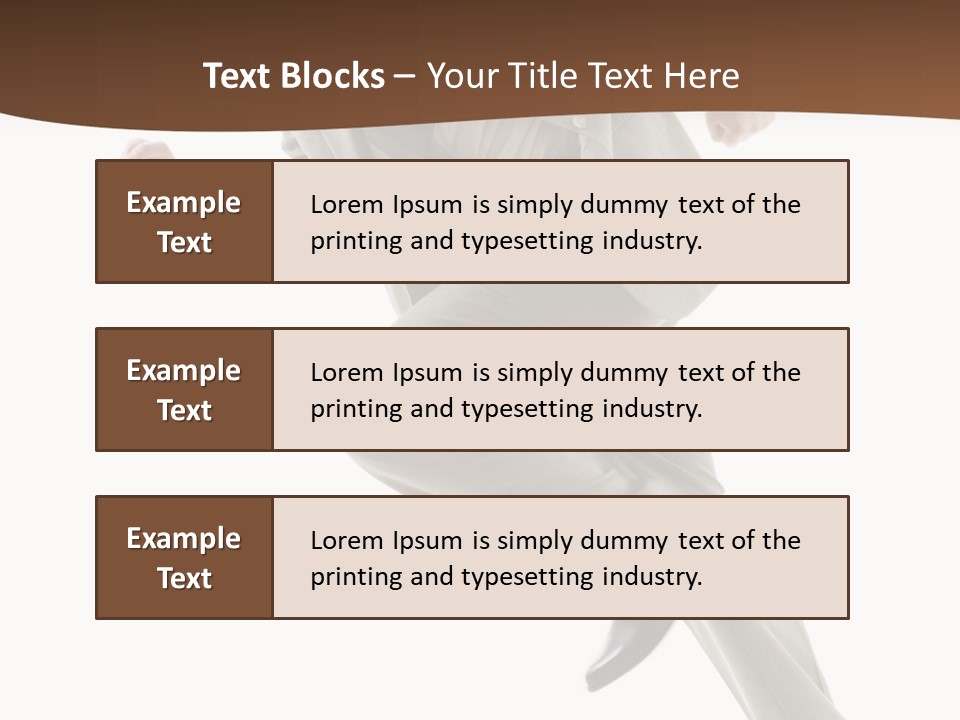 Text Blocks – Your Title Text Here

Example Text

Lorem Ipsum is simply dummy text of the printing and typesetting industry.

Example Text

Lorem Ipsum is simply dummy text of the printing and typesetting industry.

Example Text

Lorem Ipsum is simply dummy text of the printing and typesetting industry.